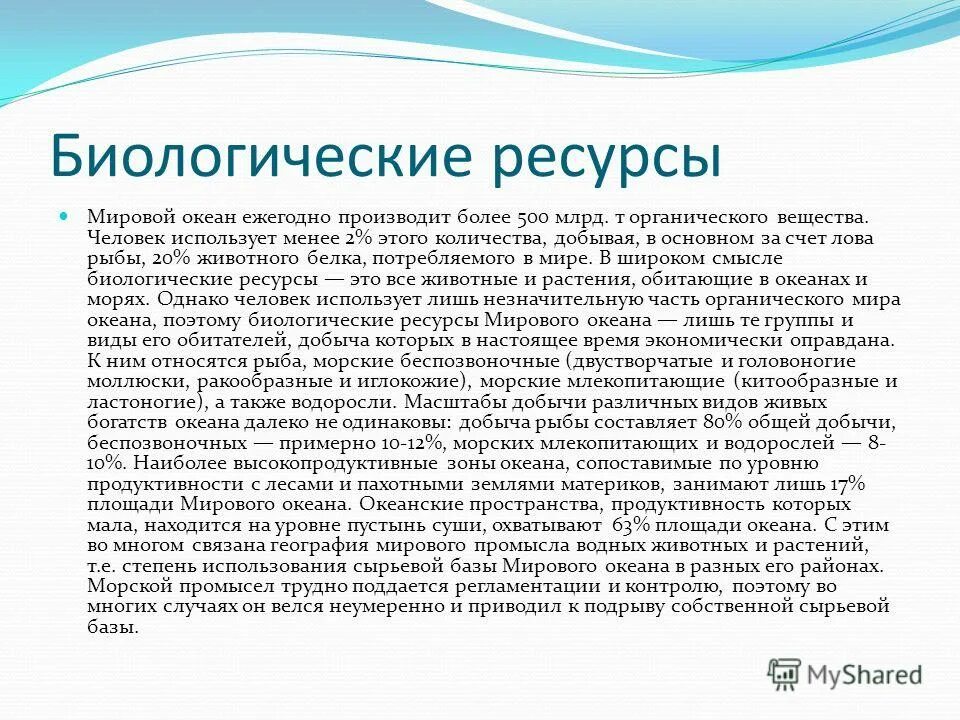 Биологические ресурсы

Мировой океан ежегодно производит более 500 млрд. т органического вещества. Человек использует менее 2% этого количества, добывая, в основном за счет лова рыбы, 20% животного белка, потребляемого в мире. В широком смысле биологические ресурсы — это все животные и растения, обитающие в океанах и морях. Однако человек использует лишь незначительную часть органического мира океана, поэтому биологические ресурсы Мирового океана — лишь те группы и виды его обитателей, добыча которых в настоящее время экономически оправдана. К ним относятся рыба, морские беспозвоночные (двустворчатые и головоногие моллюски, ракообразные и иглокожие), морские млекопитающие (китообразные и ластоногие), а также водоросли. Масштабы добычи различных видов живых богатств океана далеко не одинаковы: добыча рыбы составляет 80% общей добычи, беспозвоночных — примерно 10-12%, морских млекопитающих и водорослей — 8-10%. Наиболее высокопродуктивные зоны океана, сопоставимые по уровню продуктивности с лесами и пахотными землями материков, занимают лишь 17% площади Мирового океана. Океанские пространства, продуктивность которых мала, находится на уровне пустынь суши, охватывают 63% площади океана. С этим во многом связана география мирового промысла водных животных и растений, т.е. степень использования сырьевой базы Мирового океана в разных его районах. Морской промысел трудно поддается регламентации и контролю, поэтому во многих случаях он велся неумеренно и приводил к подрыву собственной сырьевой базы.

MyShared